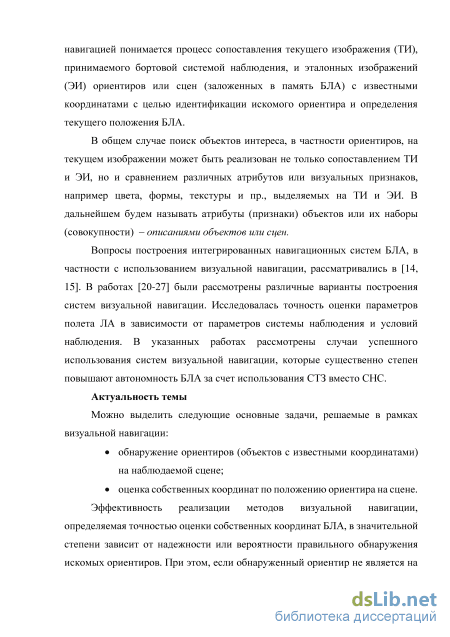 навигацией понимается процесс сопоставления текущего изображения (ТИ), принимаемого бортовой системой наблюдения, и эталонных изображений (ЭИ) ориентиров или сцен (заложенных в память БЛА) с известными координатами с целью идентификации искомого ориентира и определения текущего положения БЛА.

В общем случае поиск объектов интереса, в частности ориентиров, на текущем изображении может быть реализован не только сопоставлением ТИ и ЭИ, но и сравнением различных атрибутов или визуальных признаков, например цвета, формы, текстуры и пр., выделяемых на ТИ и ЭИ. В дальнейшем будем называть атрибуты (признаки) объектов или их наборы (совокупности) – описаниями объектов или сцен.

Вопросы построения интегрированных навигационных систем БЛА, в частности с использованием визуальной навигации, рассматривались в [14, 15]. В работах [20-27] были рассмотрены различные варианты построения систем визуальной навигации. Исследовалась точность оценки параметров полета ЛА в зависимости от параметров системы наблюдения и условий наблюдения. В указанных работах рассмотрены случаи успешного использования систем визуальной навигации, которые существенно степен повышают автономность БЛА за счет использования СТЗ вместо СНС.

Актуальность темы

Можно выделить следующие основные задачи, решаемые в рамках визуальной навигации:

• обнаружение ориентиров (объектов с известными координатами) на наблюдаемой сцене;
• оценка собственных координат по положению ориентира на сцене.

Эффективность реализации методов визуальной навигации, определяемая точностью оценки собственных координат БЛА, в значительной степени зависит от надежности или вероятности правильного обнаружения искомых ориентиров. При этом, если обнаруженный ориентир не является на

dsLib.net
библиотека диссертаций